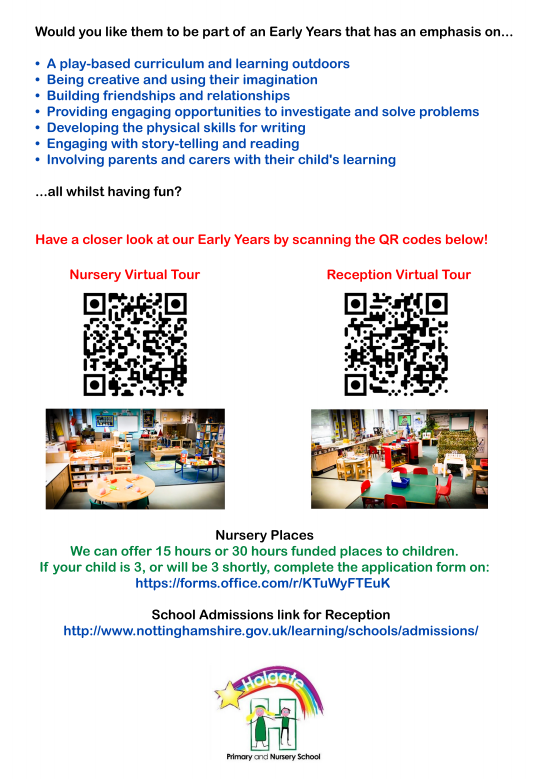 Would you like them to be part of an Early Years that has an emphasis on...

• A play-based curriculum and learning outdoors
• Being creative and using their imagination
• Building friendships and relationships
• Providing engaging opportunities to investigate and solve problems
• Developing the physical skills for writing
• Engaging with story-telling and reading
• Involving parents and carers with their child's learning

...all whilst having fun?

Have a closer look at our Early Years by scanning the QR codes below!

Nursery Virtual Tour

Reception Virtual Tour

Nursery Places
We can offer 15 hours or 30 hours funded places to children.
If your child is 3, or will be 3 shortly, complete the application form on:
https://forms.office.com/r/KTuWyFTEuK

School Admissions link for Reception
http://www.nottinghamshire.gov.uk/learning/schools/admissions/

Holgate
Primary and Nursery School